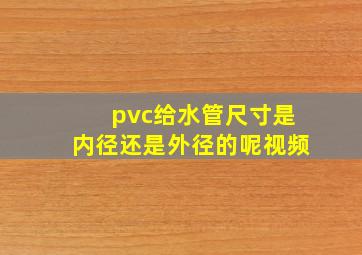 pvc给水管尺寸是
内径还是外径的呢视频